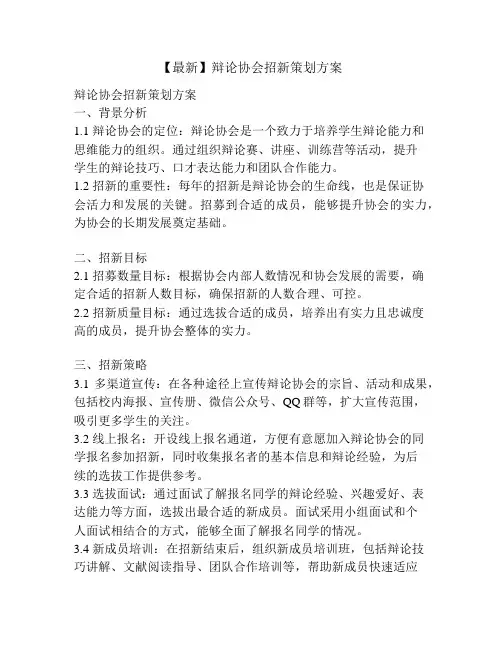 【最新】辩论协会招新策划方案

辩论协会招新策划方案
一、背景分析
1.1 辩论协会的定位：辩论协会是一个致力于培养学生辩论能力和思维能力的组织。通过组织辩论赛、讲座、训练营等活动，提升学生的辩论技巧、口才表达能力和团队合作能力。
1.2 招新的重要性：每年的招新是辩论协会的生命线，也是保证协会活力和发展的关键。招募到合适的成员，能够提升协会的实力，为协会的长期发展奠定基础。

二、招新目标
2.1 招募数量目标：根据协会内部人数情况和协会发展的需要，确定合适的招新人数目标，确保招新的人数合理、可控。
2.2 招新质量目标：通过选拔合适的成员，培养出有实力且忠诚度高的成员，提升协会整体的实力。

三、招新策略
3.1 多渠道宣传：在各种途径上宣传辩论协会的宗旨、活动和成果，包括校内海报、宣传册、微信公众号、QQ 群等，扩大宣传范围，吸引更多学生的关注。
3.2 线上报名：开设线上报名通道，方便有意愿加入辩论协会的同学报名参加招新，同时收集报名者的基本信息和辩论经验，为后续的选拔工作提供参考。
3.3 选拔面试：通过面试了解报名同学的辩论经验、兴趣爱好、表达能力等方面，选拔出最合适的新成员。面试采用小组面试和个人面试相结合的方式，能够全面了解报名同学的情况。
3.4 新成员培训：在招新结束后，组织新成员培训班，包括辩论技巧讲解、文献阅读指导、团队合作培训等，帮助新成员快速适应